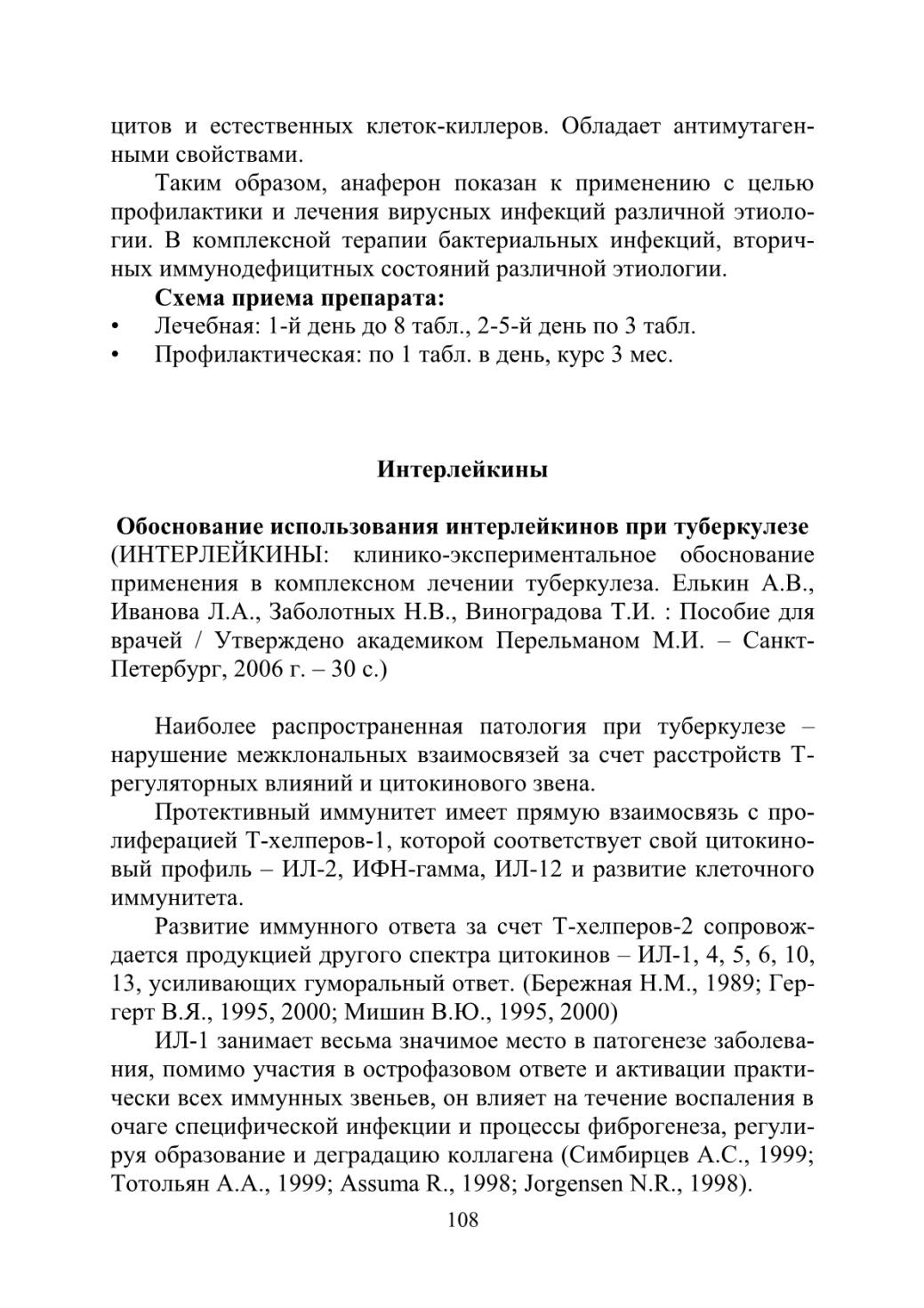 цитов и естественных клеток-киллеров. Обладает антимутагенными свойствами.

Таким образом, анаферон показан к применению с целью профилактики и лечения вирусных инфекций различной этиологии. В комплексной терапии бактериальных инфекций, вторичных иммунодефицитных состояний различной этиологии.

**Схема приема препарата:**
• Лечебная: 1-й день до 8 табл., 2-5-й день по 3 табл.
• Профилактическая: по 1 табл. в день, курс 3 мес.

**Интерлейкины**

**Обоснование использования интерлейкинов при туберкулезе**
(ИНТЕРЛЕЙКИНЫ: клинико-экспериментальное обоснование применения в комплексном лечении туберкулеза. Елькин А.В., Иванова Л.А., Заболотных Н.В., Виноградова Т.И. : Пособие для врачей / Утверждено академиком Перельманом М.И. – Санкт-Петербург, 2006 г. – 30 с.)

Наиболее распространенная патология при туберкулезе – нарушение межклональных взаимосвязей за счет расстройств Т-регуляторных влияний и цитокинового звена.

Протективный иммунитет имеет прямую взаимосвязь с пролиферацией Т-хелперов-1, которой соответствует свой цитокиновый профиль – ИЛ-2, ИФН-гамма, ИЛ-12 и развитие клеточного иммунитета.

Развитие иммунного ответа за счет Т-хелперов-2 сопровождается продукцией другого спектра цитокинов – ИЛ-1, 4, 5, 6, 10, 13, усиливающих гуморальный ответ. (Бережная Н.М., 1989; Гергерт В.Я., 1995, 2000; Мишин В.Ю., 1995, 2000)

ИЛ-1 занимает весьма значимое место в патогенезе заболевания, помимо участия в острофазовом ответе и активации практически всех иммунных звеньев, он влияет на течение воспаления в очаге специфической инфекции и процессы фиброгенеза, регулируя образование и деградацию коллагена (Симбирцев А.С., 1999; Тотольян А.А., 1999; Assuma R., 1998; Jorgensen N.R., 1998).

108